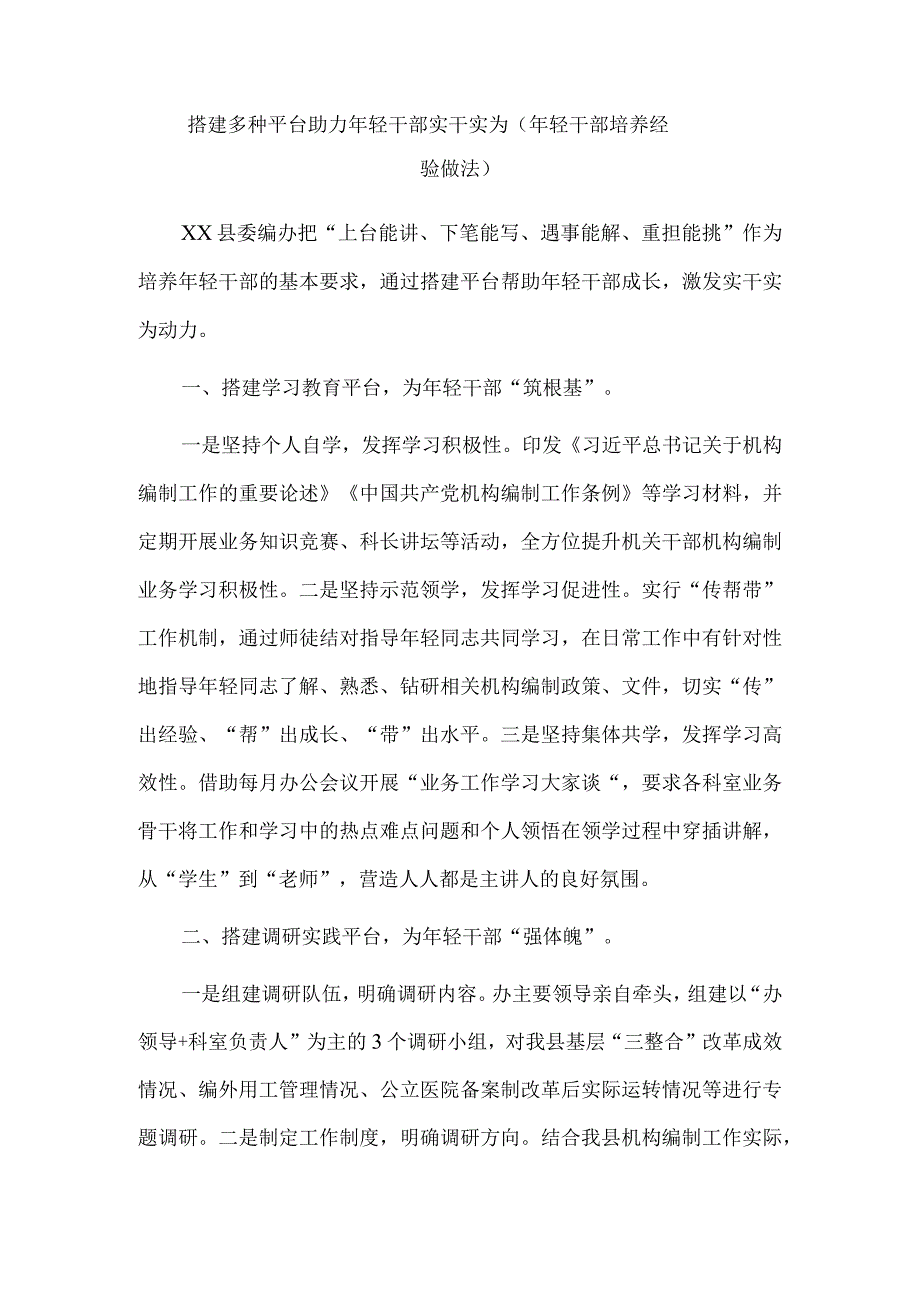 搭建多种平台助力年轻干部实干实为（年轻干部培养经验做法）

XX县委编办把“上台能讲、下笔能写、遇事能解、重担能挑”作为培养年轻干部的基本要求，通过搭建平台帮助年轻干部成长，激发实干实为动力。

一、搭建学习教育平台，为年轻干部“筑根基”。

一是坚持个人自学，发挥学习积极性。印发《习近平总书记关于机构编制工作的重要论述》《中国共产党机构编制工作条例》等学习材料，并定期开展业务知识竞赛、科长讲坛等活动，全方位提升机关干部机构编制业务学习积极性。二是坚持示范领学，发挥学习促进性。实行“传帮带”工作机制，通过师徒结对指导年轻同志共同学习，在日常工作中有针对性地指导年轻同志了解、熟悉、钻研相关机构编制政策、文件，切实“传”出经验、“帮”出成长、“带”出水平。三是坚持集体共学，发挥学习高效性。借助每月办公会议开展“业务工作学习大家谈“，要求各科室业务骨干将工作和学习中的热点难点问题和个人领悟在领学过程中穿插讲解，从“学生”到“老师”，营造人人都是主讲人的良好氛围。

二、搭建调研实践平台，为年轻干部“强体魄”。

一是组建调研队伍，明确调研内容。办主要领导亲自牵头，组建以“办领导+科室负责人”为主的3个调研小组，对我县基层“三整合”改革成效情况、编外用工管理情况、公立医院备案制改革后实际运转情况等进行专题调研。二是制定工作制度，明确调研方向。结合我县机构编制工作实际，